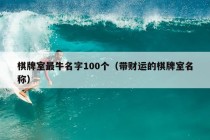 棋牌室最牛名字100个（带财运的棋牌室名称）